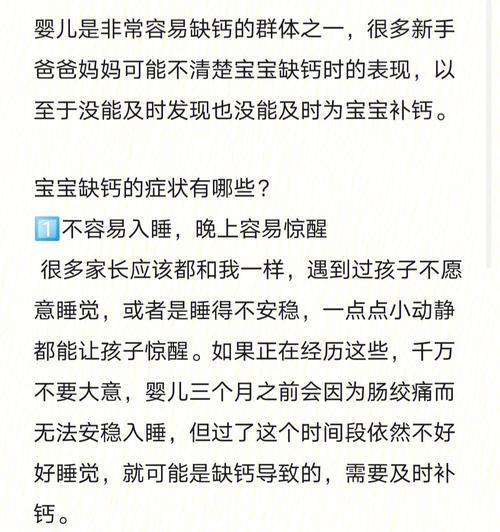 婴儿是非常容易缺钙的群体之一，很多新手爸爸妈妈可能不清楚宝宝缺钙时的表现，以至于没能及时发现也没能及时为宝宝补钙。

宝宝缺钙的症状有哪些？
1️⃣不容易入睡，晚上容易惊醒
很多家长应该都和我一样，遇到过孩子不愿意睡觉，或者是睡得不安稳，一点点小动静都能让孩子惊醒。如果正在经历这些，千万不要大意，婴儿三个月之前会因为肠绞痛而无法安稳入睡，但过了这个时间段依然不好好睡觉，就可能是缺钙导致的，需要及时补钙。